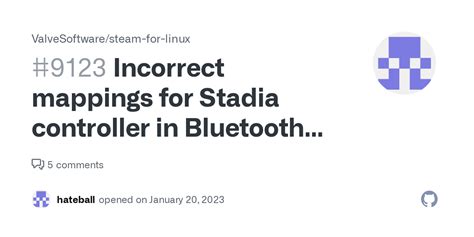 ValveSoftware/steam-for-linux

#9123 Incorrect mappings for Stadia controller in Bluetooth...

5 comments

hateball opened on January 20, 2023